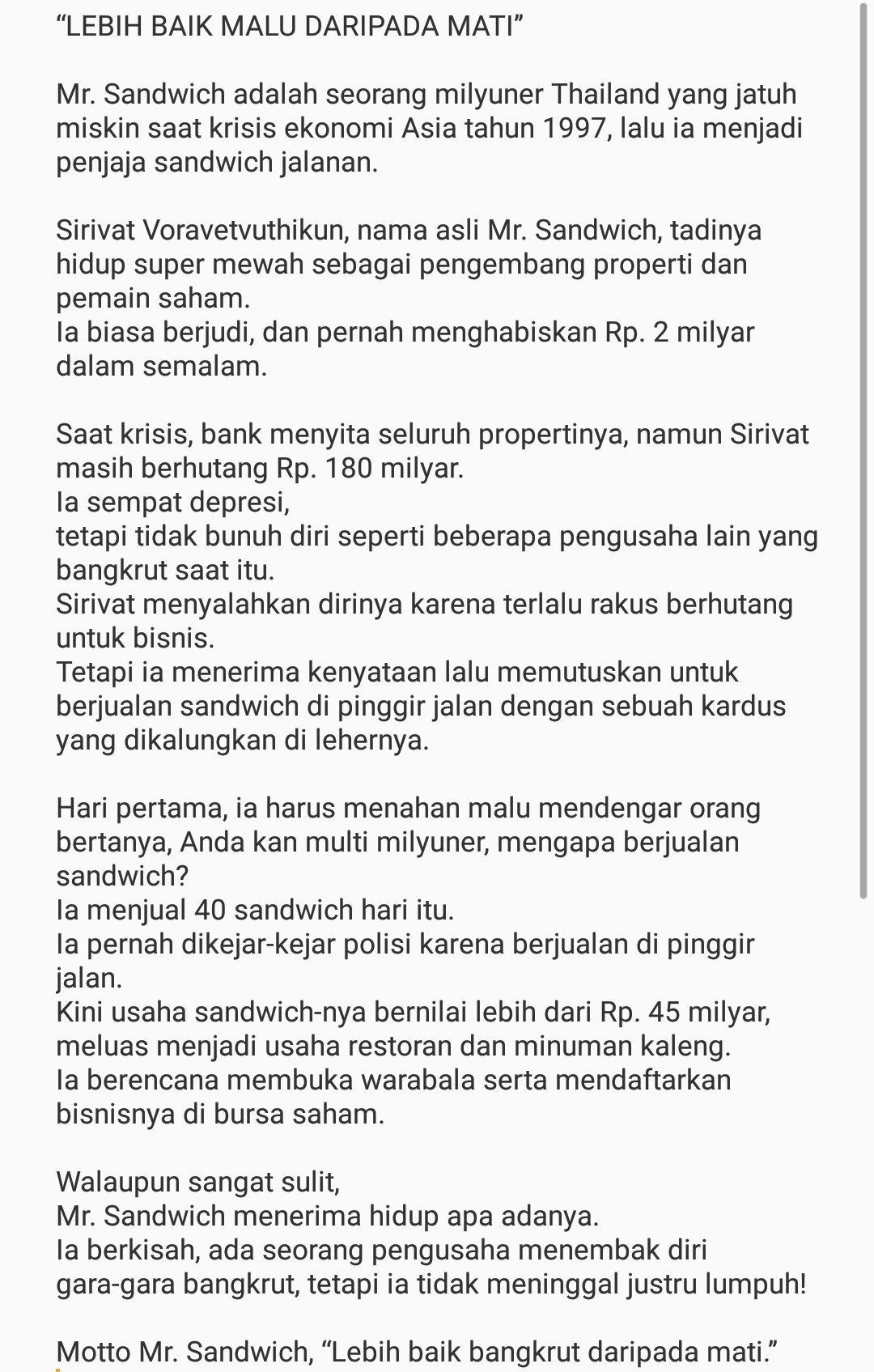 “LEBIH BAIK MALU DARIPADA MATI”

Mr. Sandwich adalah seorang milyuner Thailand yang jatuh miskin saat krisis ekonomi Asia tahun 1997, lalu ia menjadi penjaja sandwich jalanan.

Sirivat Voravetvuthikun, nama asli Mr. Sandwich, tadinya hidup super mewah sebagai pengembang properti dan pemain saham.
Ia biasa berjudi, dan pernah menghabiskan Rp. 2 milyar dalam semalam.

Saat krisis, bank menyita seluruh propertinya, namun Sirivat masih berhutang Rp. 180 milyar.
Ia sempat depresi,
tetapi tidak bunuh diri seperti beberapa pengusaha lain yang bangkrut saat itu.
Sirivat menyalahkan dirinya karena terlalu rakus berhutang untuk bisnis.
Tetapi ia menerima kenyataan lalu memutuskan untuk berjualan sandwich di pinggir jalan dengan sebuah kardus yang dikalungkan di lehernya.

Hari pertama, ia harus menahan malu mendengar orang bertanya, Anda kan multi milyuner, mengapa berjualan sandwich?
Ia menjual 40 sandwich hari itu.
Ia pernah dikejar-kejar polisi karena berjualan di pinggir jalan.
Kini usaha sandwich-nya bernilai lebih dari Rp. 45 milyar, meluas menjadi usaha restoran dan minuman kaleng.
Ia berencana membuka warabala serta mendaftarkan bisnisnya di bursa saham.

Walaupun sangat sulit,
Mr. Sandwich menerima hidup apa adanya.
Ia berkisah, ada seorang pengusaha menembak diri gara-gara bangkrut, tetapi ia tidak meninggal justru lumpuh!

Motto Mr. Sandwich, “Lebih baik bangkrut daripada mati.”